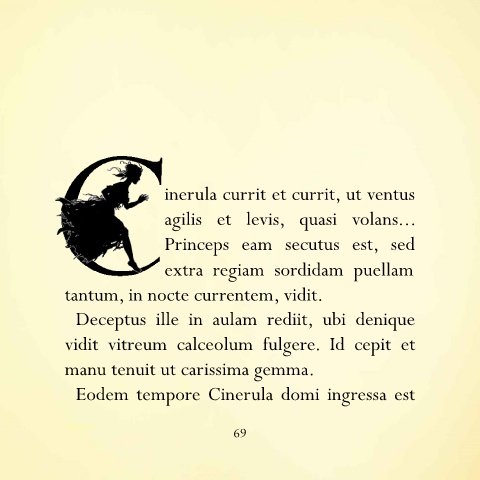 Cinerula currit et currit, ut ventus agilis et levis, quasi volans… Princeps eam secutus est, sed extra regiam sordidam puellam tantum, in nocte currentem, vidit.

Deceptus ille in aulam rediit, ubi denique vidit vitreum calceolum fulgere. Id cepit et manu tenuit ut carissima gemma.

Eodem tempore Cinerula domi ingressa est

69